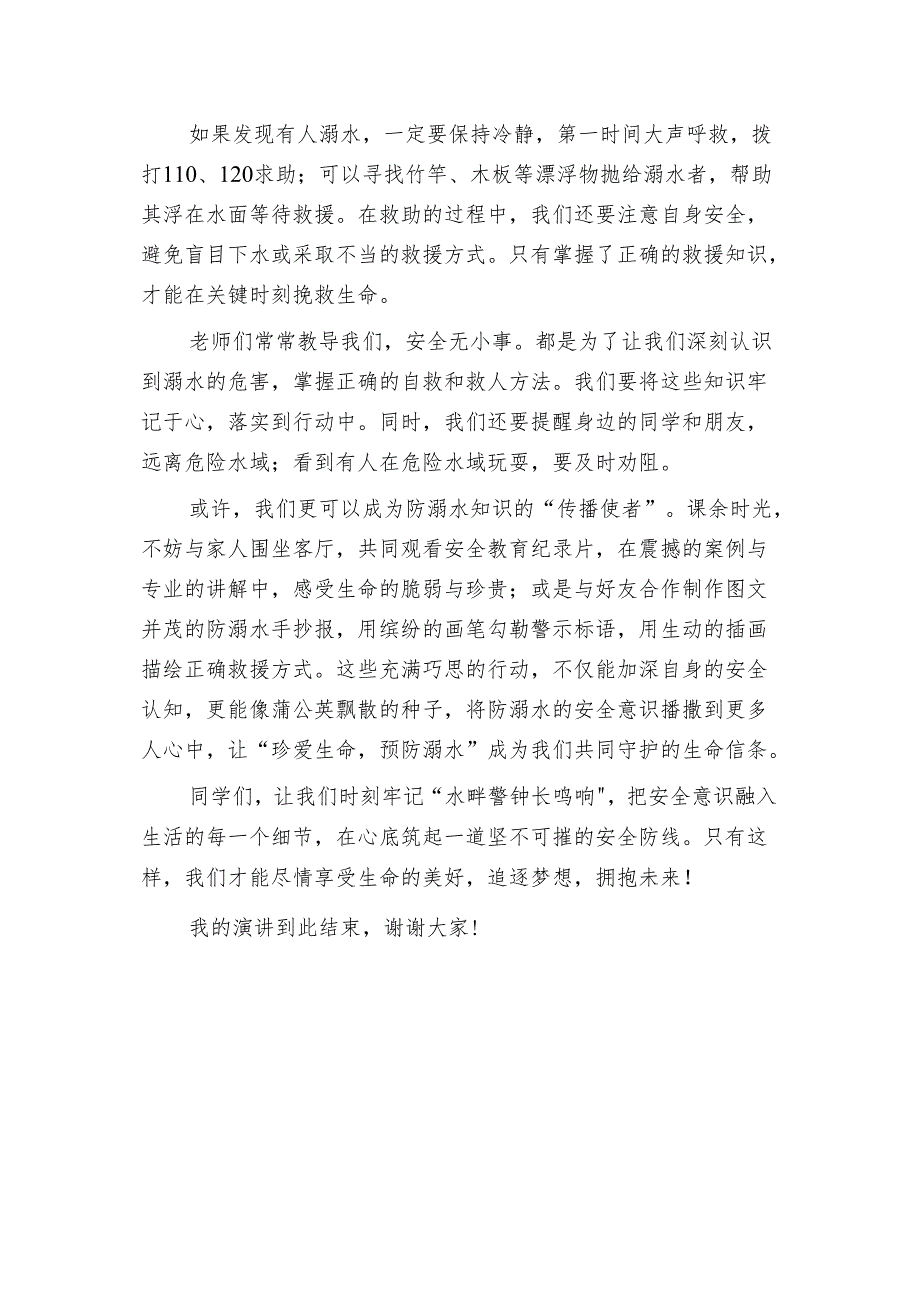 如果发现有人溺水，一定要保持冷静，第一时间大声呼救，拨打110、120求助；可以寻找竹竿、木板等漂浮物抛给溺水者，帮助其浮在水面等待救援。在救助的过程中，我们还要注意自身安全，避免盲目下水或采取不当的救援方式。只有掌握了正确的救援知识，才能在关键时刻挽救生命。

老师们常常教导我们，安全无小事。都是为了让我们深刻认识到溺水的危害，掌握正确的自救和救人方法。我们要将这些知识牢记于心，落实到行动中。同时，我们还要提醒身边的同学和朋友，远离危险水域；看到有人在危险水域玩耍，要及时劝阻。

或许，我们更可以成为防溺水知识的“传播使者”。课余时光，不妨与家人围坐客厅，共同观看安全教育纪录片，在震撼的案例与专业的讲解中，感受生命的脆弱与珍贵；或是与好友合作制作图文并茂的防溺水手抄报，用缤纷的画笔勾勒警示标语，用生动的插画描绘正确救援方式。这些充满巧思的行动，不仅能加深自身的安全认知，更能像蒲公英飘散的种子，将防溺水的安全意识播撒到更多人心中，让“珍爱生命，预防溺水”成为我们共同守护的生命信条。

同学们，让我们时刻牢记“水畔警钟长鸣响",把安全意识融入生活的每一个细节，在心底筑起一道坚不可摧的安全防线。只有这样，我们才能尽情享受生命的美好，追逐梦想，拥抱未来！

我的演讲到此结束，谢谢大家!